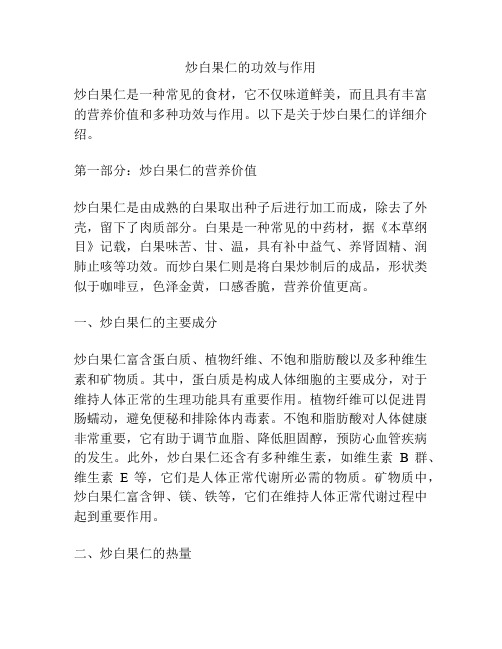 炒白果仁的功效与作用

炒白果仁是一种常见的食材，它不仅味道鲜美，而且具有丰富的营养价值和多种功效与作用。以下是关于炒白果仁的详细介绍。

第一部分：炒白果仁的营养价值

炒白果仁是由成熟的白果取出种子后进行加工而成，除去了外壳，留下了肉质部分。白果是一种常见的中药材，据《本草纲目》记载，白果味苦、甘、温，具有补中益气、养肾固精、润肺止咳等功效。而炒白果仁则是将白果炒制后的成品，形状类似于咖啡豆，色泽金黄，口感香脆，营养价值更高。

一、炒白果仁的主要成分

炒白果仁富含蛋白质、植物纤维、不饱和脂肪酸以及多种维生素和矿物质。其中，蛋白质是构成人体细胞的主要成分，对于维持人体正常的生理功能具有重要作用。植物纤维可以促进胃肠蠕动，避免便秘和排除体内毒素。不饱和脂肪酸对人体健康非常重要，它有助于调节血脂、降低胆固醇，预防心血管疾病的发生。此外，炒白果仁还含有多种维生素，如维生素 B 群、维生素 E 等，它们是人体正常代谢所必需的物质。矿物质中，炒白果仁富含钾、镁、铁等，它们在维持人体正常代谢过程中起到重要作用。

二、炒白果仁的热量